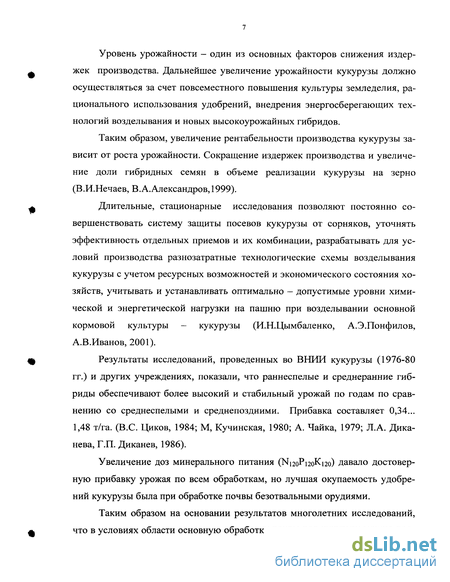 7

Уровень урожайности – один из основных факторов снижения издержек производства. Дальнейшее увеличение урожайности кукурузы должно осуществляться за счет повсеместного повышения культуры земледелия, рационального использования удобрений, внедрения энергосберегающих технологий возделывания и новых высокоурожайных гибридов.

Таким образом, увеличение рентабельности производства кукурузы зависит от роста урожайности. Сокращение издержек производства и увеличение доли гибридных семян в объеме реализации кукурузы на зерно (В.И.Нечаев, В.А.Александров,1999).

Длительные, стационарные исследования позволяют постоянно совершенствовать систему защиты посевов кукурузы от сорняков, уточнять эффективность отдельных приемов и их комбинации, разрабатывать для условий производства разнозатратные технологические схемы возделывания кукурузы с учетом ресурсных возможностей и экономического состояния хозяйств, учитывать и устанавливать оптимально – допустимые уровни химической и энергетической нагрузки на пашню при возделывании основной кормовой культуры – кукурузы (И.Н.Цымбаленко, А.Э.Понфилов, А.В.Иванов, 2001).

Результаты исследований, проведенных во ВНИИ кукурузы (1976-80 гг.) и других учреждениях, показали, что раннеспелые и среднеранние гибриды обеспечивают более высокий и стабильный урожай по годам по сравнению со среднеспелыми и среднепоздними. Прибавка составляет 0,34... 1,48 т/га. (В.С. Циков, 1984; М, Кучинская, 1980; А. Чайка, 1979; Л.А. Диканева, Г.П. Диканев, 1986).

Увеличение доз минерального питания ($N_{120}P_{120}K_{120}$) давало достоверную прибавку урожая по всем обработкам, но лучшая окупаемость удобрений кукурузы была при обработке почвы безотвальными орудиями.

Таким образом на основании результатов многолетних исследований, что в условиях области основную обработк

dsLib.net
библиотека диссертаций